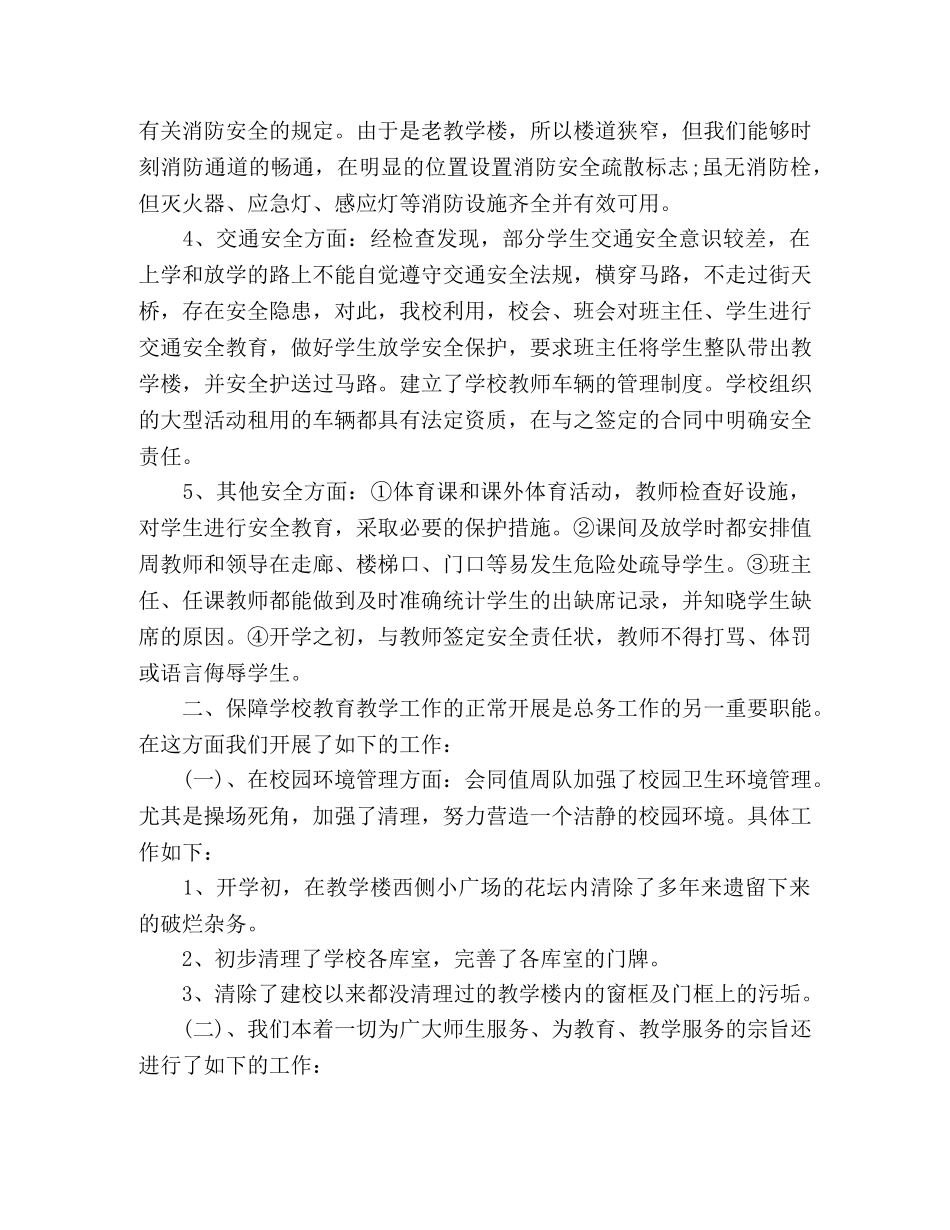 有关消防安全的规定。由于是老教学楼，所以楼道狭窄，但我们能够时刻消防通道的畅通，在明显的位置设置消防安全疏散标志;虽无消防栓，但灭火器、应急灯、感应灯等消防设施齐全并有效可用。

4、交通安全方面：经检查发现，部分学生交通安全意识较差，在上学和放学的路上不能自觉遵守交通安全法规，横穿马路，不走过街天桥，存在安全隐患，对此，我校利用，校会、班会对班主任、学生进行交通安全教育，做好学生放学安全保护，要求班主任将学生整队带出教学楼，并安全护送过马路。建立了学校教师车辆的管理制度。学校组织的大型活动租用的车辆都具有法定资质，在与之签定的合同中明确安全责任。

5、其他安全方面：①体育课和课外体育活动，教师检查好设施，对学生进行安全教育，采取必要的保护措施。②课间及放学时都安排值周教师和领导在走廊、楼梯口、门口等易发生危险处疏导学生。③班主任、任课教师都能做到及时准确统计学生的出缺席记录，并知晓学生缺席的原因。④开学之初，与教师签定安全责任状，教师不得打骂、体罚或语言侮辱学生。

二、保障学校教育教学工作的正常开展是总务工作的另一重要职能。在这方面我们开展了如下的工作：

(一)、在校园环境管理方面：会同值周队加强了校园卫生环境管理。尤其是操场死角，加强了清理，努力营造一个洁静的校园环境。具体工作如下：

1、开学初，在教学楼西侧小广场的花坛内清除了多年来遗留下来的破烂杂务。

2、初步清理了学校各库室，完善了各库室的门牌。

3、清除了建校以来都没清理过的教学楼内的窗框及门框上的污垢。

(二)、我们本着一切为广大师生服务、为教育、教学服务的宗旨还进行了如下的工作：